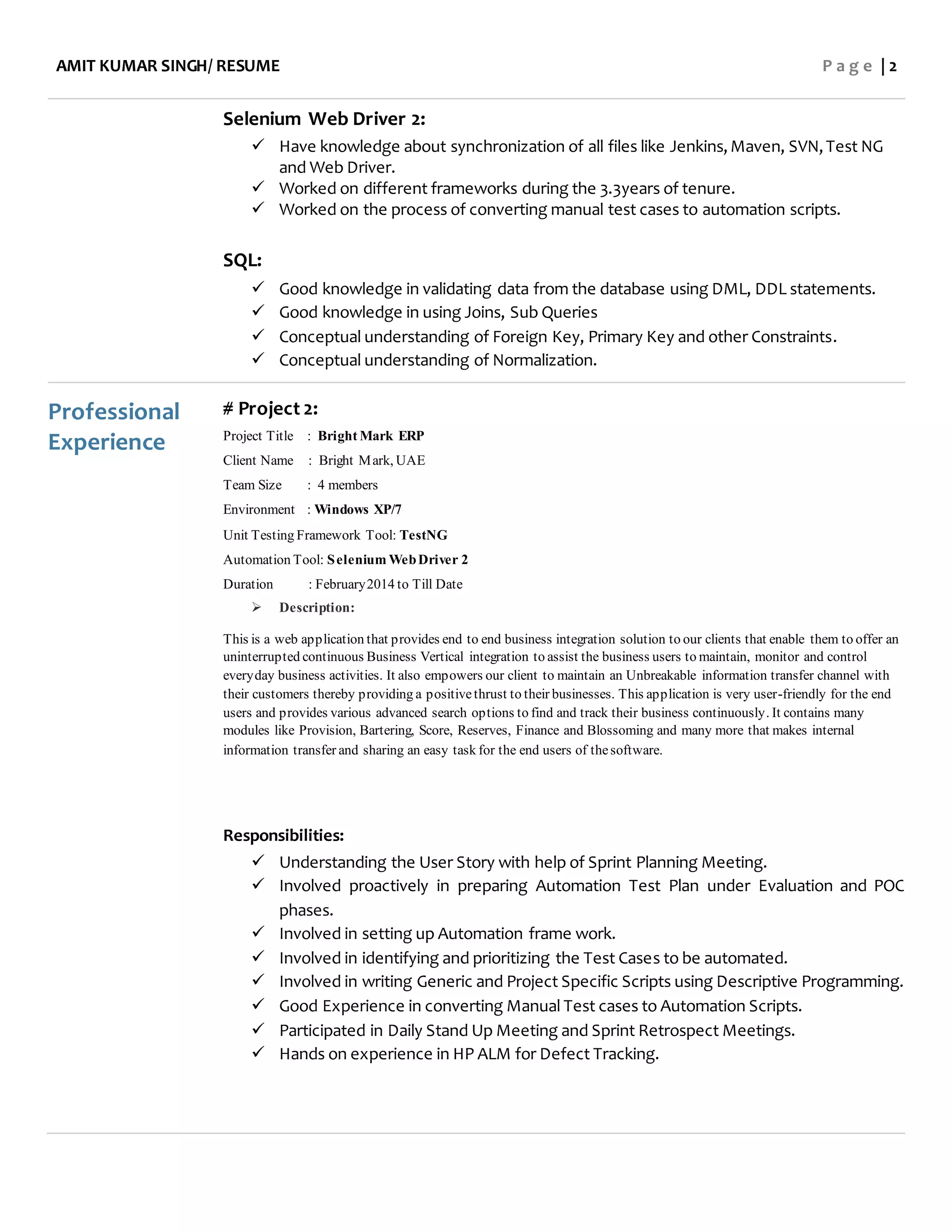 AMIT KUMAR SINGH/ RESUME

Page | 2

Selenium Web Driver 2:

✓ Have knowledge about synchronization of all files like Jenkins, Maven, SVN, Test NG and Web Driver.
✓ Worked on different frameworks during the 3.3years of tenure.
✓ Worked on the process of converting manual test cases to automation scripts.

SQL:

✓ Good knowledge in validating data from the database using DML, DDL statements.
✓ Good knowledge in using Joins, Sub Queries
✓ Conceptual understanding of Foreign Key, Primary Key and other Constraints.
✓ Conceptual understanding of Normalization.

Professional Experience

# Project 2:

Project Title : Bright Mark ERP
Client Name : Bright Mark, UAE
Team Size : 4 members
Environment : Windows XP/7
Unit Testing Framework Tool: TestNG
Automation Tool: Selenium Web Driver 2
Duration : February 2014 to Till Date

➢ Description:

This is a web application that provides end to end business integration solution to our clients that enable them to offer an uninterrupted continuous Business Vertical integration to assist the business users to maintain, monitor and control everyday business activities. It also empowers our client to maintain an Unbreakable information transfer channel with their customers thereby providing a positive thrust to their businesses. This application is very user-friendly for the end users and provides various advanced search options to find and track their business continuously. It contains many modules like Provision, Bartering, Score, Reserves, Finance and Blossoming and many more that makes internal information transfer and sharing an easy task for the end users of the software.

Responsibilities:

✓ Understanding the User Story with help of Sprint Planning Meeting.
✓ Involved proactively in preparing Automation Test Plan under Evaluation and POC phases.
✓ Involved in setting up Automation frame work.
✓ Involved in identifying and prioritizing the Test Cases to be automated.
✓ Involved in writing Generic and Project Specific Scripts using Descriptive Programming.
✓ Good Experience in converting Manual Test cases to Automation Scripts.
✓ Participated in Daily Stand Up Meeting and Sprint Retrospect Meetings.
✓ Hands on experience in HP ALM for Defect Tracking.